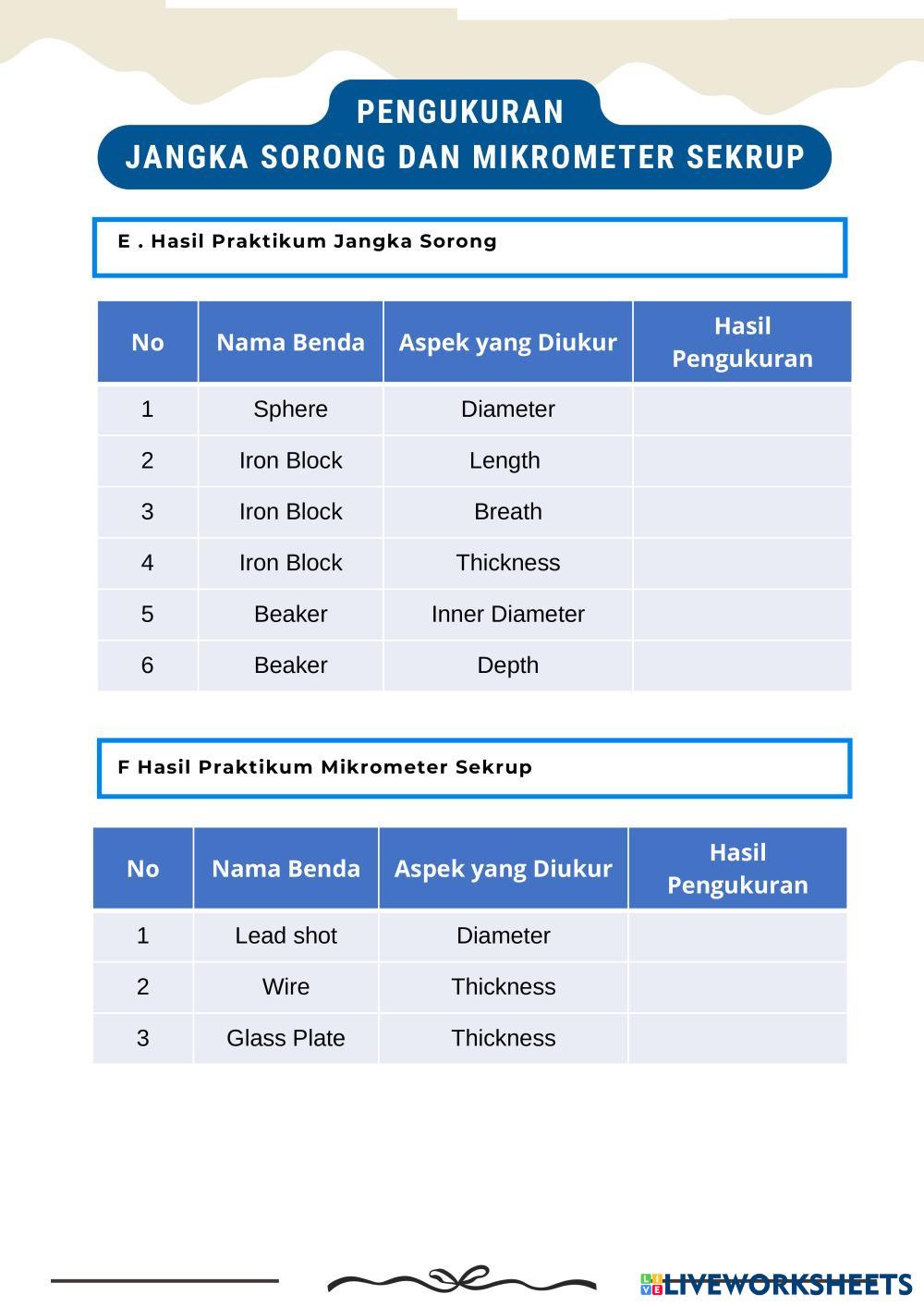 PENGUKURAN
JANGKA SORONG DAN MIKROMETER SEKRUP

E . Hasil Praktikum Jangka Sorong

| No | Nama Benda | Aspek yang Diukur | Hasil Pengukuran |
|---|---|---|---|
| 1 | Sphere | Diameter | |
| 2 | Iron Block | Length | |
| 3 | Iron Block | Breath | |
| 4 | Iron Block | Thickness | |
| 5 | Beaker | Inner Diameter | |
| 6 | Beaker | Depth | |

F Hasil Praktikum Mikrometer Sekrup

| No | Nama Benda | Aspek yang Diukur | Hasil Pengukuran |
|---|---|---|---|
| 1 | Lead shot | Diameter | |
| 2 | Wire | Thickness | |
| 3 | Glass Plate | Thickness | |

LIVEWORKSHEETS